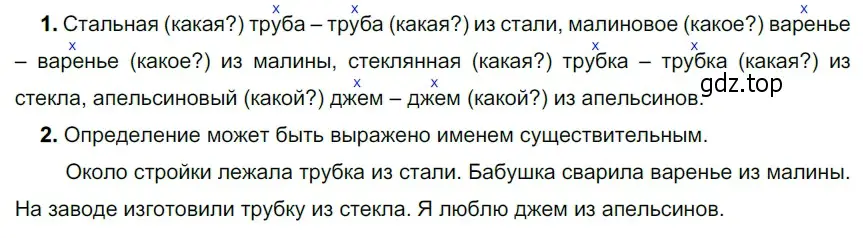 **1.** Стальная (какая?) труба – труба (какая?) из стали, малиновое (какое?) варенье – варенье (какое?) из малины, стеклянная (какая?) трубка – трубка (какая?) из стекла, апельсиновый (какой?) джем – джем (какой?) из апельсинов.

gdz.top

**2.** Определение может быть выражено именем существительным.

Около стройки лежала трубка из стали. Бабушка сварила варенье из малины. На заводе изготовили трубку из стекла. Я люблю джем из апельсинов.